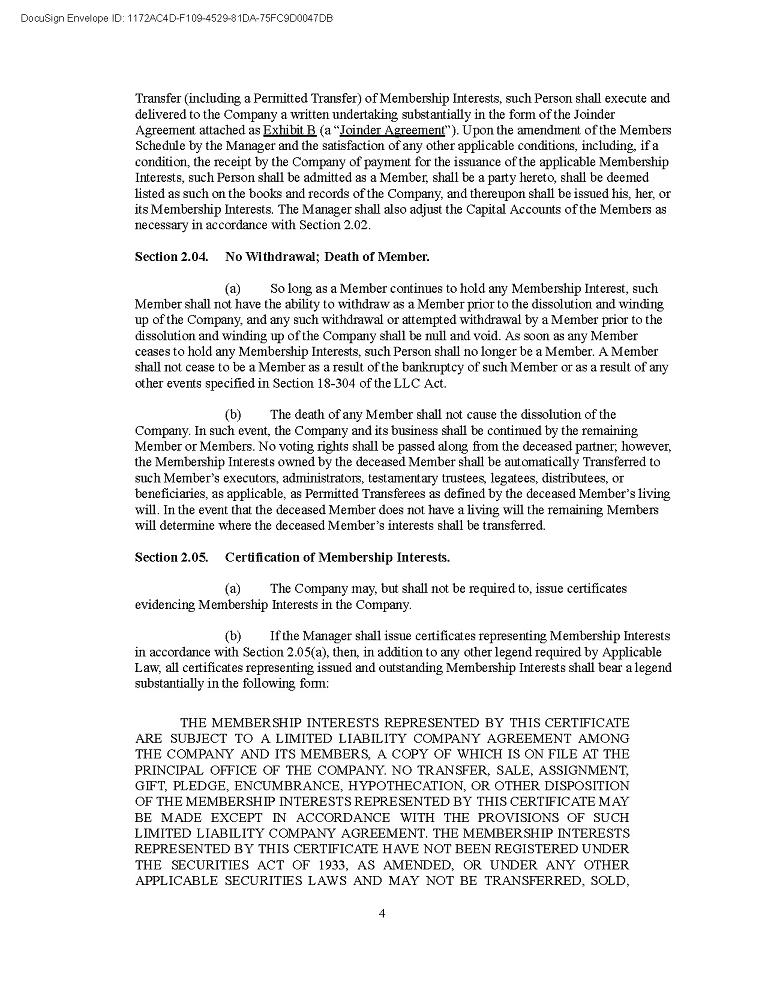 DocuSign Envelope ID: 1172AC4D-F109-4529-81DA-75FC9D0047DB

Transfer (including a Permitted Transfer) of Membership Interests, such Person shall execute and delivered to the Company a written undertaking substantially in the form of the Joinder Agreement attached as Exhibit B (a "Joinder Agreement"). Upon the amendment of the Members Schedule by the Manager and the satisfaction of any other applicable conditions, including, if a condition, the receipt by the Company of payment for the issuance of the applicable Membership Interests, such Person shall be admitted as a Member, shall be a party hereto, shall be deemed listed as such on the books and records of the Company, and thereupon shall be issued his, her, or its Membership Interests. The Manager shall also adjust the Capital Accounts of the Members as necessary in accordance with Section 2.02.

Section 2.04. No Withdrawal; Death of Member.

(a) So long as a Member continues to hold any Membership Interest, such Member shall not have the ability to withdraw as a Member prior to the dissolution and winding up of the Company, and any such withdrawal or attempted withdrawal by a Member prior to the dissolution and winding up of the Company shall be null and void. As soon as any Member ceases to hold any Membership Interests, such Person shall no longer be a Member. A Member shall not cease to be a Member as a result of the bankruptcy of such Member or as a result of any other events specified in Section 18-304 of the LLC Act.

(b) The death of any Member shall not cause the dissolution of the Company. In such event, the Company and its business shall be continued by the remaining Member or Members. No voting rights shall be passed along from the deceased partner; however, the Membership Interests owned by the deceased Member shall be automatically Transferred to such Member's executors, administrators, testamentary trustees, legatees, distributees, or beneficiaries, as applicable, as Permitted Transferees as defined by the deceased Member's living will. In the event that the deceased Member does not have a living will the remaining Members will determine where the deceased Member's interests shall be transferred.

Section 2.05. Certification of Membership Interests.

(a) The Company may, but shall not be required to, issue certificates evidencing Membership Interests in the Company.

(b) If the Manager shall issue certificates representing Membership Interests in accordance with Section 2.05(a), then, in addition to any other legend required by Applicable Law, all certificates representing issued and outstanding Membership Interests shall bear a legend substantially in the following form:

THE MEMBERSHIP INTERESTS REPRESENTED BY THIS CERTIFICATE ARE SUBJECT TO A LIMITED LIABILITY COMPANY AGREEMENT AMONG THE COMPANY AND ITS MEMBERS, A COPY OF WHICH IS ON FILE AT THE PRINCIPAL OFFICE OF THE COMPANY. NO TRANSFER, SALE, ASSIGNMENT, GIFT, PLEDGE, ENCUMBRANCE, HYPOTHECATION, OR OTHER DISPOSITION OF THE MEMBERSHIP INTERESTS REPRESENTED BY THIS CERTIFICATE MAY BE MADE EXCEPT IN ACCORDANCE WITH THE PROVISIONS OF SUCH LIMITED LIABILITY COMPANY AGREEMENT. THE MEMBERSHIP INTERESTS REPRESENTED BY THIS CERTIFICATE HAVE NOT BEEN REGISTERED UNDER THE SECURITIES ACT OF 1933, AS AMENDED, OR UNDER ANY OTHER APPLICABLE SECURITIES LAWS AND MAY NOT BE TRANSFERRED, SOLD,

4